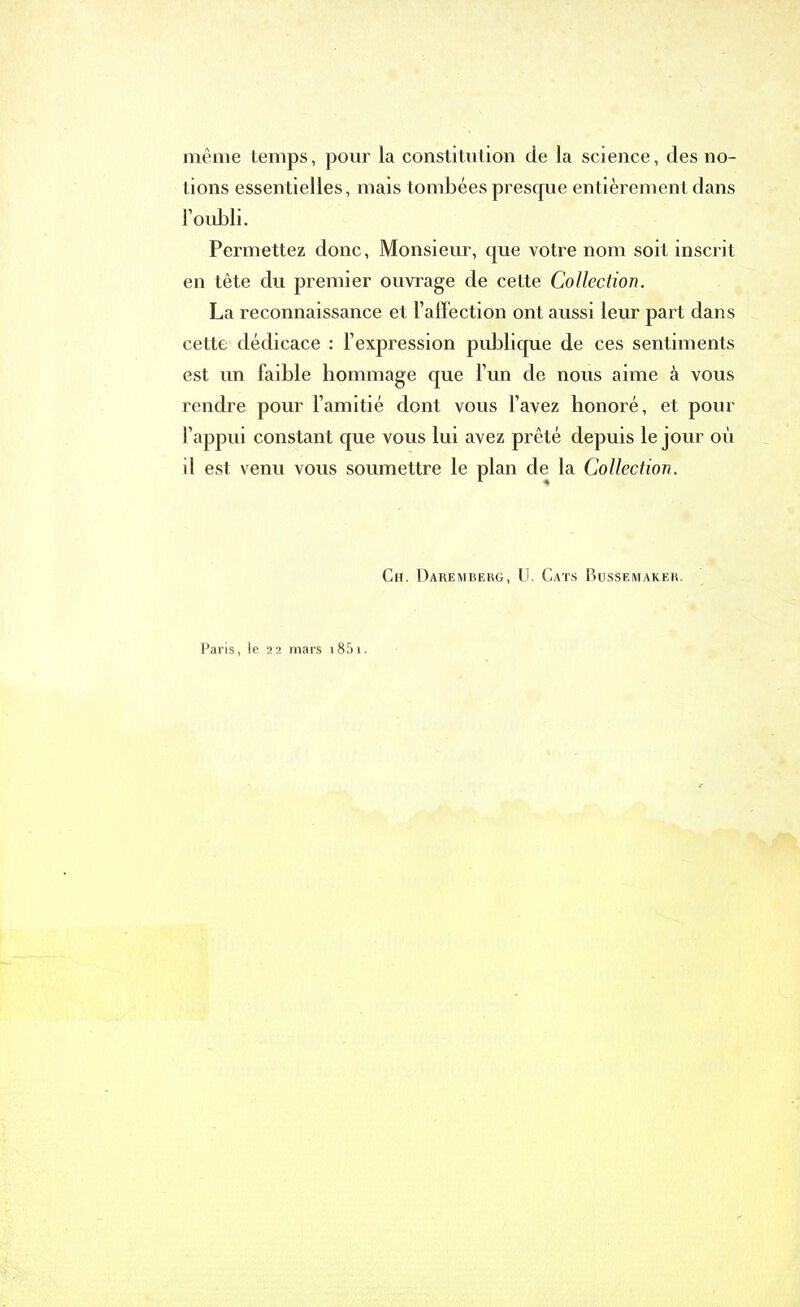 même temps, pour la constitution de la science, des notions essentielles, mais tombées presque entièrement dans l'oubli.

Permettez donc, Monsieur, que votre nom soit inscrit en tête du premier ouvrage de cette Collection.

La reconnaissance et l'affection ont aussi leur part dans cette dédicace : l'expression publique de ces sentiments est un faible hommage que l'un de nous aime à vous rendre pour l'amitié dont vous l'avez honoré, et pour l'appui constant que vous lui avez prêté depuis le jour où il est venu vous soumettre le plan de la Collection.

Ch. Daremberg, U. Cats Bussemaker.

Paris, le 22 mars 1851.